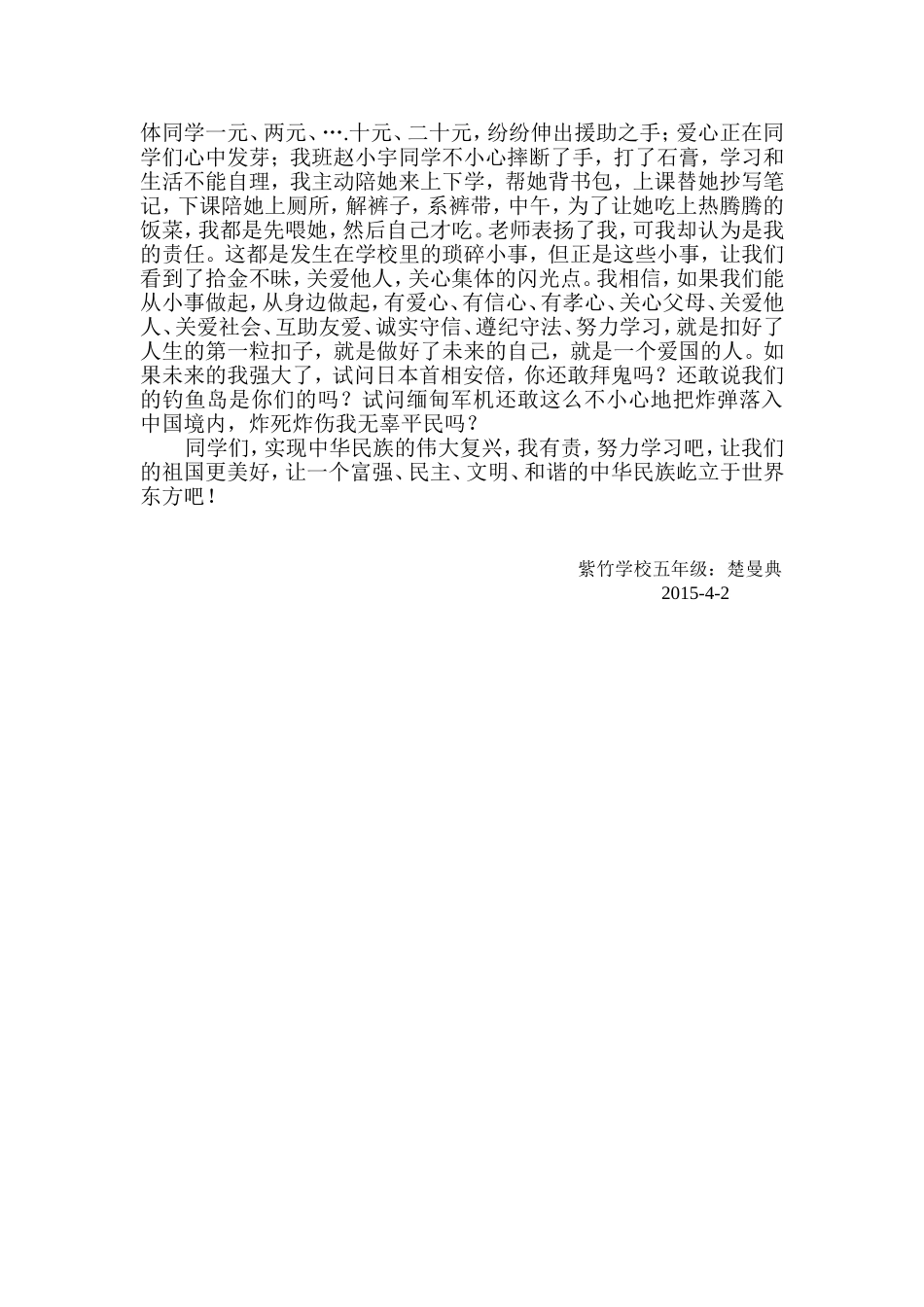 体同学一元、两元、….十元、二十元，纷纷伸出援助之手；爱心正在同学们心中发芽；我班赵小宇同学不小心摔断了手，打了石膏，学习和生活不能自理，我主动陪她来上下学，帮她背书包，上课替她抄写笔记，下课陪她上厕所，解裤子，系裤带，中午，为了让她吃上热腾腾的饭菜，我都是先喂她，然后自己才吃。老师表扬了我，可我却认为是我的责任。这都是发生在学校里的琐碎小事，但正是这些小事，让我们看到了拾金不昧，关爱他人，关心集体的闪光点。我相信，如果我们能从小事做起，从身边做起，有爱心、有信心、有孝心、关心父母、关爱他人、关爱社会、互助友爱、诚实守信、遵纪守法、努力学习，就是扣好了人生的第一粒扣子，就是做好了未来的自己，就是一个爱国的人。如果未来的我强大了，试问日本首相安倍，你还敢拜鬼吗？还敢说我们的钓鱼岛是你们的吗？试问缅甸军机还敢这么不小心地把炸弹落入中国境内，炸死炸伤我无辜平民吗？

同学们，实现中华民族的伟大复兴，我有责，努力学习吧，让我们的祖国更美好，让一个富强、民主、文明、和谐的中华民族屹立于世界东方吧！

紫竹学校五年级：楚曼典
2015-4-2